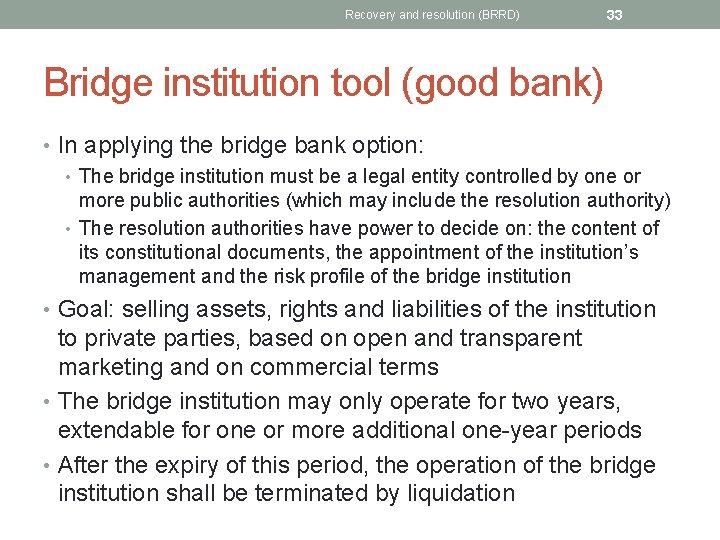 Recovery and resolution (BRRD) 33

Bridge institution tool (good bank)

• In applying the bridge bank option:
  • The bridge institution must be a legal entity controlled by one or more public authorities (which may include the resolution authority)
  • The resolution authorities have power to decide on: the content of its constitutional documents, the appointment of the institution's management and the risk profile of the bridge institution
• Goal: selling assets, rights and liabilities of the institution to private parties, based on open and transparent marketing and on commercial terms
• The bridge institution may only operate for two years, extendable for one or more additional one-year periods
• After the expiry of this period, the operation of the bridge institution shall be terminated by liquidation